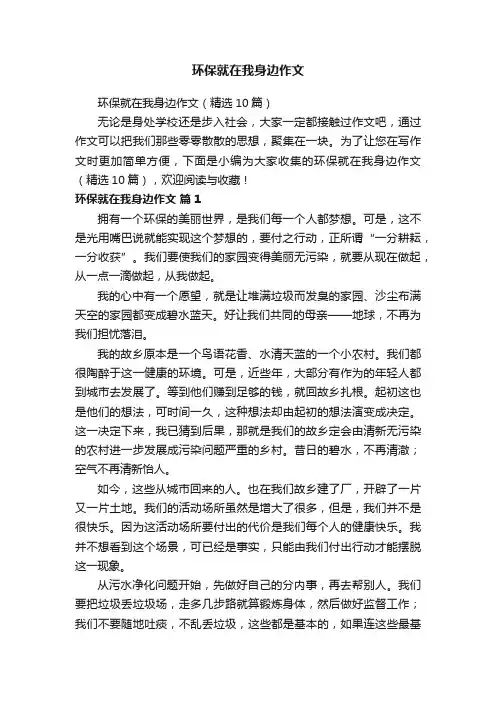 环保就在我身边作文

环保就在我身边作文（精选 10 篇）

无论是身处学校还是步入社会，大家一定都接触过作文吧，通过作文可以把我们那些零零散散的思想，聚集在一块。为了让您在写作文时更加简单方便，下面是小编为大家收集的环保就在我身边作文（精选 10 篇），欢迎阅读与收藏！

环保就在我身边作文 篇 1

拥有一个环保的美丽世界，是我们每一个人都梦想。可是，这不是光用嘴巴说就能实现这个梦想的，要付之行动，正所谓“一分耕耘，一分收获”。我们要使我们的家园变得美丽无污染，就要从现在做起，从一点一滴做起，从我做起。

我的心中有一个愿望，就是让堆满垃圾而发臭的家园、沙尘布满天空的家园都变成碧水蓝天。好让我们共同的母亲——地球，不再为我们担忧落泪。

我的故乡原本是一个鸟语花香、水清天蓝的一个小农村。我们都很陶醉于这一健康的环境。可是，近些年，大部分有作为的年轻人都到城市去发展了。等到他们赚到足够的钱，就回故乡扎根。起初这也是他们的想法，可时间一久，这种想法却由起初的想法演变成决定。这一决定下来，我已猜到后果，那就是我们的故乡定会由清新无污染的农村进一步发展成污染问题严重的乡村。昔日的碧水，不再清澈；空气不再清新怡人。

如今，这些从城市回来的人。也在我们故乡建了厂，开辟了一片又一片土地。我们的活动场所虽然是增大了很多，但是，我们并不是很快乐。因为这活动场所要付出的代价是我们每个人的健康快乐。我并不想看到这个场景，可已经是事实，只能由我们付出行动才能摆脱这一现象。

从污水净化问题开始，先做好自己的分内事，再去帮别人。我们要把垃圾丢垃圾场，走多几步路就算锻炼身体，然后做好监督工作；我们不要随地吐痰，不乱丢垃圾，这些都是基本的，如果连这些最基